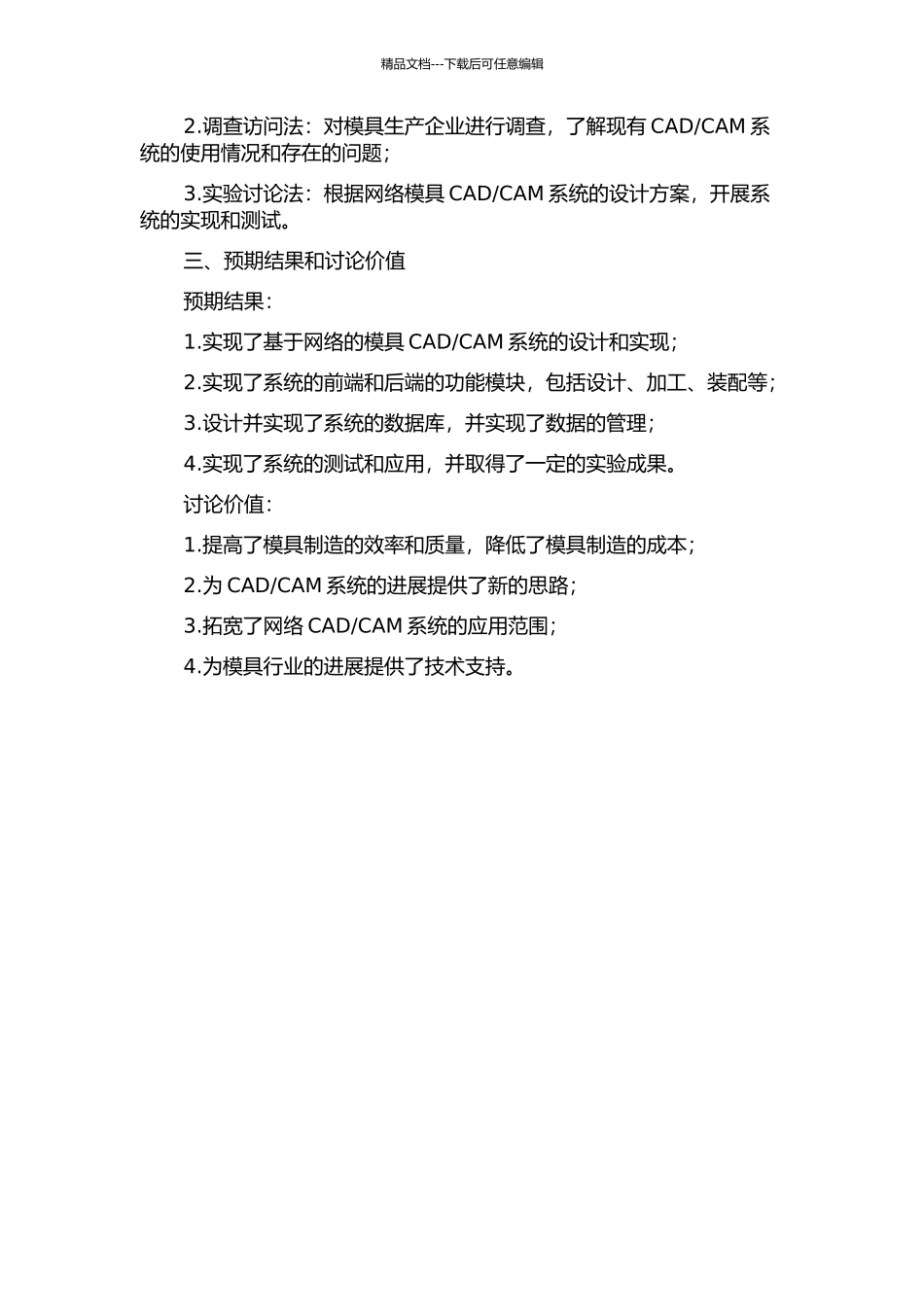 精品文档---下载后可任意编辑

2.调查访问法：对模具生产企业进行调查，了解现有 CAD/CAM 系统的使用情况和存在的问题；

3.实验讨论法：根据网络模具 CAD/CAM 系统的设计方案，开展系统的实现和测试。

三、预期结果和讨论价值

预期结果：

1.实现了基于网络的模具 CAD/CAM 系统的设计和实现；

2.实现了系统的前端和后端的功能模块，包括设计、加工、装配等；

3.设计并实现了系统的数据库，并实现了数据的管理；

4.实现了系统的测试和应用，并取得了一定的实验成果。

讨论价值：

1.提高了模具制造的效率和质量，降低了模具制造的成本；

2.为 CAD/CAM 系统的进展提供了新的思路；

3.拓宽了网络 CAD/CAM 系统的应用范围；

4.为模具行业的进展提供了技术支持。